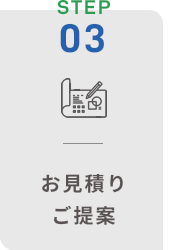 STEP
03

お見積り
ご提案